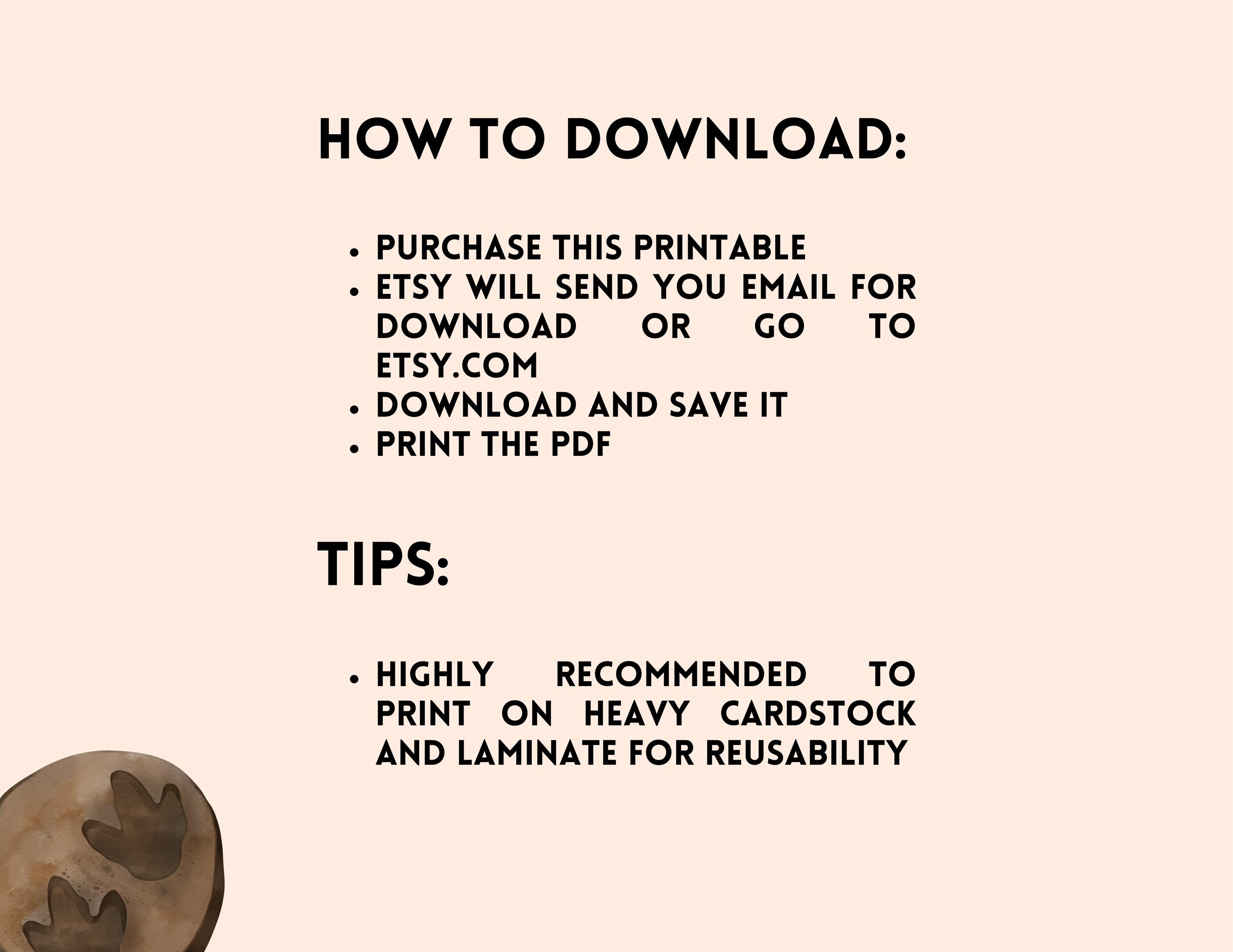 HOW TO DOWNLOAD:

- PURCHASE THIS PRINTABLE
- ETSY WILL SEND YOU EMAIL FOR DOWNLOAD OR GO TO ETSY.COM
- DOWNLOAD AND SAVE IT
- PRINT THE PDF

TIPS:

- HIGHLY RECOMMENDED TO PRINT ON HEAVY CARDSTOCK AND LAMINATE FOR REUSABILITY